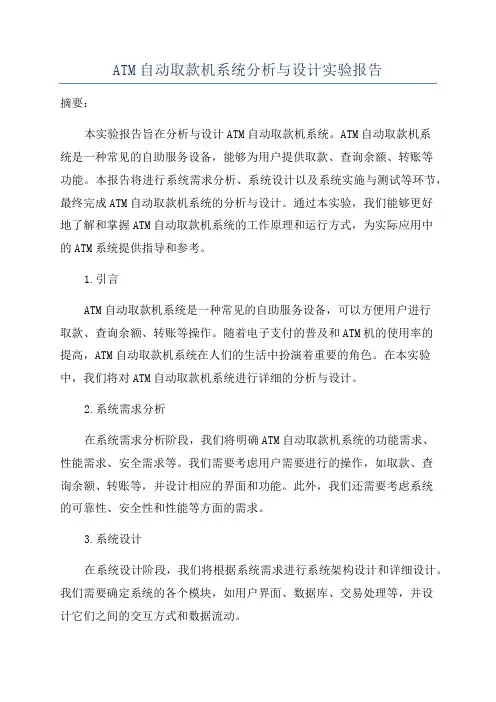 ATM自动取款机系统分析与设计实验报告

摘要：

本实验报告旨在分析与设计ATM自动取款机系统。ATM自动取款机系统是一种常见的自助服务设备，能够为用户提供取款、查询余额、转账等功能。本报告将进行系统需求分析、系统设计以及系统实施与测试等环节，最终完成ATM自动取款机系统的分析与设计。通过本实验，我们能够更好地了解和掌握ATM自动取款机系统的工作原理和运行方式，为实际应用中的ATM系统提供指导和参考。

1.引言

ATM自动取款机系统是一种常见的自助服务设备，可以方便用户进行取款、查询余额、转账等操作。随着电子支付的普及和ATM机的使用率的提高，ATM自动取款机系统在人们的生活中扮演着重要的角色。在本实验中，我们将对ATM自动取款机系统进行详细的分析与设计。

2.系统需求分析

在系统需求分析阶段，我们将明确ATM自动取款机系统的功能需求、性能需求、安全需求等。我们需要考虑用户需要进行的操作，如取款、查询余额、转账等，并设计相应的界面和功能。此外，我们还需要考虑系统的可靠性、安全性和性能等方面的需求。

3.系统设计

在系统设计阶段，我们将根据系统需求进行系统架构设计和详细设计。我们需要确定系统的各个模块，如用户界面、数据库、交易处理等，并设计它们之间的交互方式和数据流动。